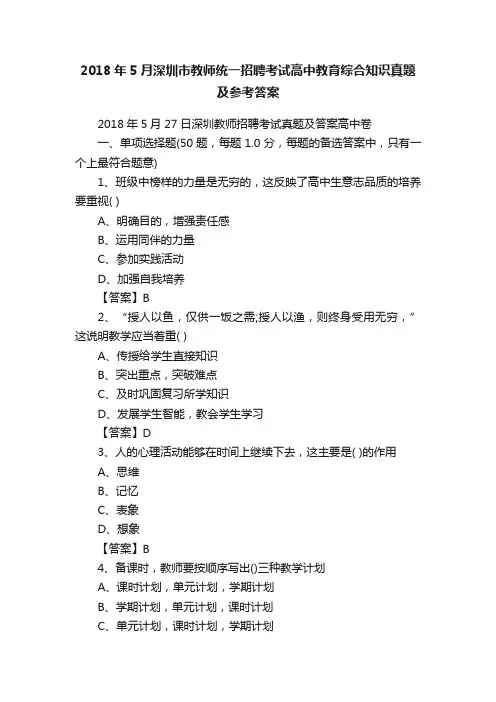 2018 年 5 月深圳市教师统一招聘考试高中教育综合知识真题及参考答案

2018 年 5 月 27 日深圳教师招聘考试真题及答案高中卷

一、单项选择题(50 题，每题 1.0 分，每题的备选答案中，只有一个上最符合题意)

1、班级中榜样的力量是无穷的，这反映了高中生意志品质的培养要重视( )

A、明确目的，增强责任感

B、运用同伴的力量

C、参加实践活动

D、加强自我培养

【答案】B

2、“授人以鱼，仅供一饭之需;授人以渔，则终身受用无穷，”这说明教学应当着重( )

A、传授给学生直接知识

B、突出重点，突破难点

C、及时巩固复习所学知识

D、发展学生智能，教会学生学习

【答案】D

3、人的心理活动能够在时间上继续下去，这主要是( )的作用

A、思维

B、记忆

C、表象

D、想象

【答案】B

4、备课时，教师要按顺序写出()三种教学计划

A、课时计划，单元计划，学期计划

B、学期计划，单元计划，课时计划

C、单元计划，课时计划，学期计划